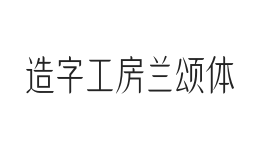 造字工房兰颂体